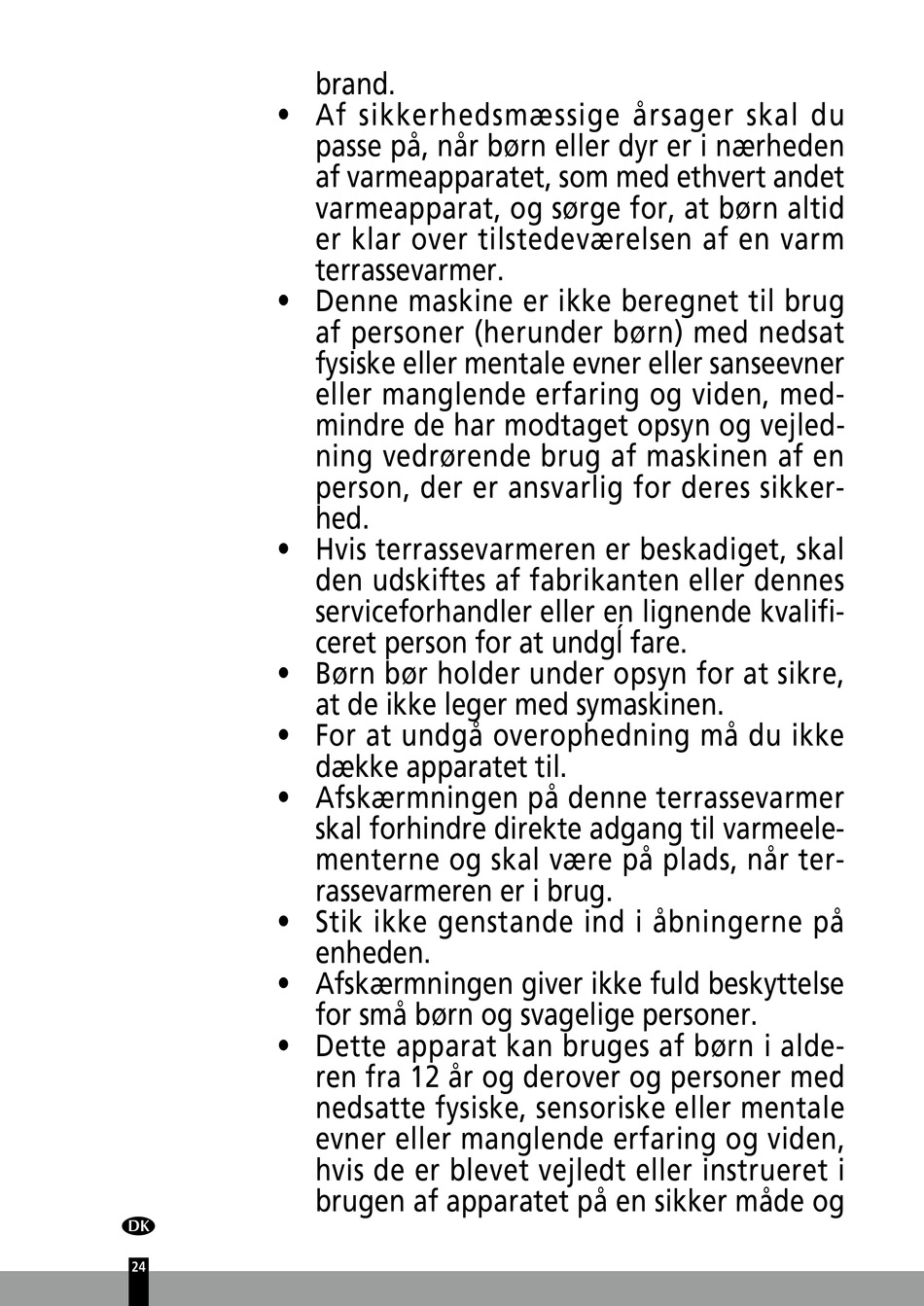 brand.

• Af sikkerhedsmæssige årsager skal du passe på, når børn eller dyr er i nærheden af varmeapparatet, som med ethvert andet varmeapparat, og sørge for, at børn altid er klar over tilstedeværelsen af en varm terrassevarmer.

• Denne maskine er ikke beregnet til brug af personer (herunder børn) med nedsat fysiske eller mentale evner eller sanseevner eller manglende erfaring og viden, medmindre de har modtaget opsyn og vejledning vedrørende brug af maskinen af en person, der er ansvarlig for deres sikkerhed.

• Hvis terrassevarmeren er beskadiget, skal den udskiftes af fabrikanten eller dennes serviceforhandler eller en lignende kvalificeret person for at undgĺ fare.

• Børn bør holder under opsyn for at sikre, at de ikke leger med symaskinen.

• For at undgå overophedning må du ikke dække apparatet til.

• Afskærmningen på denne terrassevarmer skal forhindre direkte adgang til varmeelementerne og skal være på plads, når terrassevarmeren er i brug.

• Stik ikke genstande ind i åbningerne på enheden.

• Afskærmningen giver ikke fuld beskyttelse for små børn og svagelige personer.

• Dette apparat kan bruges af børn i alderen fra 12 år og derover og personer med nedsatte fysiske, sensoriske eller mentale evner eller manglende erfaring og viden, hvis de er blevet vejledt eller instrueret i brugen af apparatet på en sikker måde og

DK

24